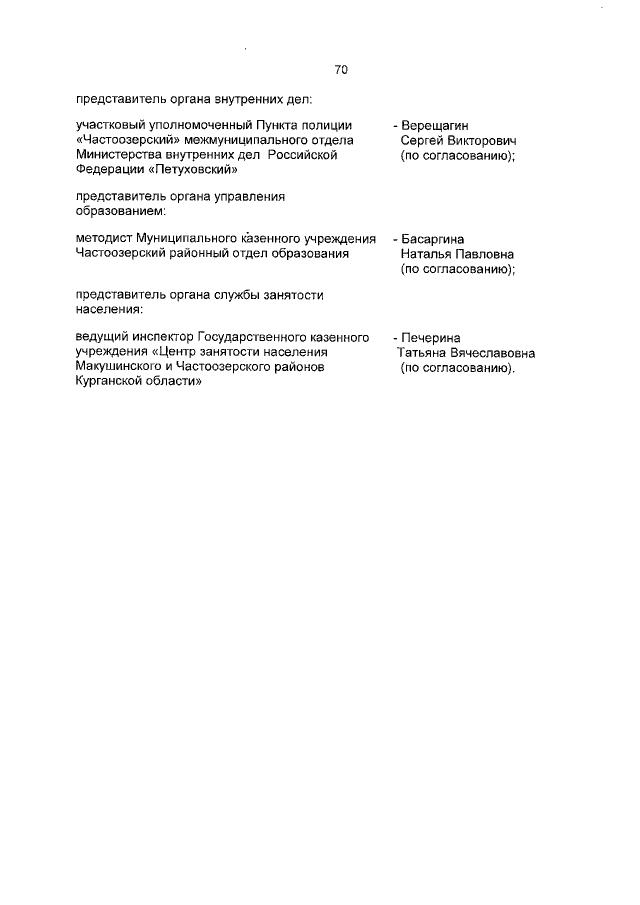 70

представитель органа внутренних дел:

участковый уполномоченный Пункта полиции «Частоозерский» межмуниципального отдела Министерства внутренних дел Российской Федерации «Петуховский»

- Верещагин Сергей Викторович (по согласованию);

представитель органа управления образованием:

методист Муниципального казенного учреждения Частоозерский районный отдел образования

- Басаргина Наталья Павловна (по согласованию);

представитель органа службы занятости населения:

ведущий инспектор Государственного казенного учреждения «Центр занятости населения Макушинского и Частоозерского районов Курганской области»

- Печерина Татьяна Вячеславовна (по согласованию).